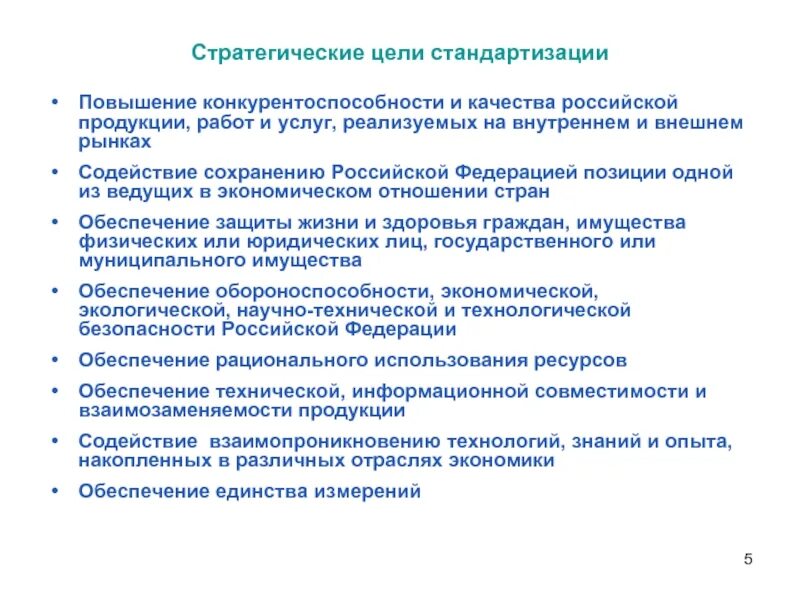 Стратегические цели стандартизации

• Повышение конкурентоспособности и качества российской продукции, работ и услуг, реализуемых на внутреннем и внешнем рынках
• Содействие сохранению Российской Федерацией позиции одной из ведущих в экономическом отношении стран
• Обеспечение защиты жизни и здоровья граждан, имущества физических или юридических лиц, государственного или муниципального имущества
• Обеспечение обороноспособности, экономической, экологической, научно-технической и технологической безопасности Российской Федерации
• Обеспечение рационального использования ресурсов
• Обеспечение технической, информационной совместимости и взаимозаменяемости продукции
• Содействие взаимопроникновению технологий, знаний и опыта, накопленных в различных отраслях экономики
• Обеспечение единства измерений

5